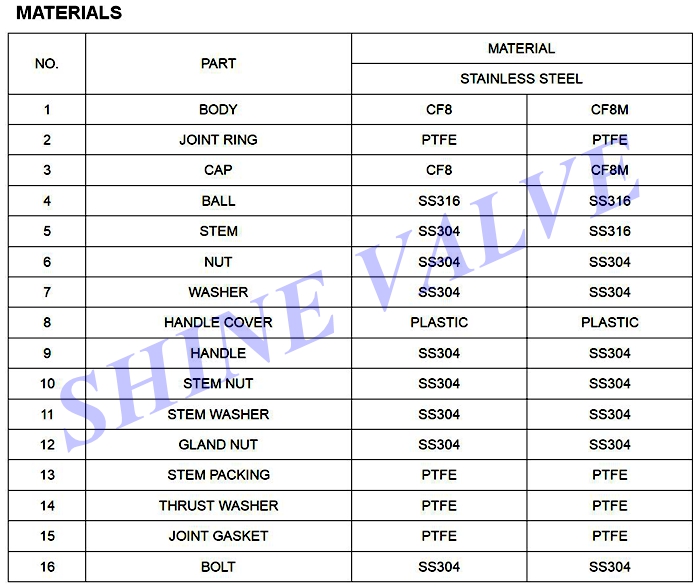 MATERIALS

| NO. | PART | MATERIAL | |
|---|---|---|---|
| | | STAINLESS STEEL | |
| 1 | BODY | CF8 | CF8M |
| 2 | JOINT RING | PTFE | PTFE |
| 3 | CAP | CF8 | CF8M |
| 4 | BALL | SS316 | SS316 |
| 5 | STEM | SS304 | SS316 |
| 6 | NUT | SS304 | SS304 |
| 7 | WASHER | SS304 | SS304 |
| 8 | HANDLE COVER | PLASTIC | PLASTIC |
| 9 | HANDLE | SS304 | SS304 |
| 10 | STEM NUT | SS304 | SS304 |
| 11 | STEM WASHER | SS304 | SS304 |
| 12 | GLAND NUT | SS304 | SS304 |
| 13 | STEM PACKING | PTFE | PTFE |
| 14 | THRUST WASHER | PTFE | PTFE |
| 15 | JOINT GASKET | PTFE | PTFE |
| 16 | BOLT | SS304 | SS304 |

SHINE VALVE